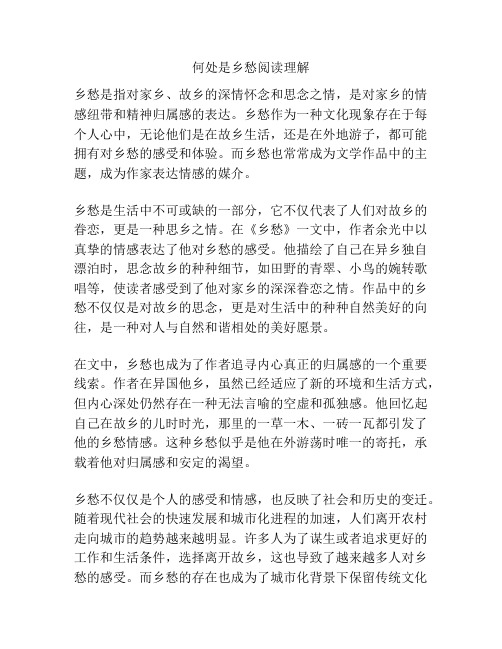 何处是乡愁阅读理解

乡愁是指对家乡、故乡的深情怀念和思念之情，是对家乡的情感纽带和精神归属感的表达。乡愁作为一种文化现象存在于每个人心中，无论他们是在故乡生活，还是在外地游子，都可能拥有对乡愁的感受和体验。而乡愁也常常成为文学作品中的主题，成为作家表达情感的媒介。

乡愁是生活中不可或缺的一部分，它不仅代表了人们对故乡的眷恋，更是一种思乡之情。在《乡愁》一文中，作者余光中以真挚的情感表达了他对乡愁的感受。他描绘了自己在异乡独自漂泊时，思念故乡的种种细节，如田野的青翠、小鸟的婉转歌唱等，使读者感受到了他对家乡的深深眷恋之情。作品中的乡愁不仅仅是对故乡的思念，更是对生活中的种种自然美好的向往，是一种对人与自然和谐相处的美好愿景。

在文中，乡愁也成为了作者追寻内心真正的归属感的一个重要线索。作者在异国他乡，虽然已经适应了新的环境和生活方式，但内心深处仍然存在一种无法言喻的空虚和孤独感。他回忆起自己在故乡的儿时时光，那里的一草一木、一砖一瓦都引发了他的乡愁情感。这种乡愁似乎是他在外游荡时唯一的寄托，承载着他对归属感和安定的渴望。

乡愁不仅仅是个人的感受和情感，也反映了社会和历史的变迁。随着现代社会的快速发展和城市化进程的加速，人们离开农村走向城市的趋势越来越明显。许多人为了谋生或者追求更好的工作和生活条件，选择离开故乡，这也导致了越来越多人对乡愁的感受。而乡愁的存在也成为了城市化背景下保留传统文化